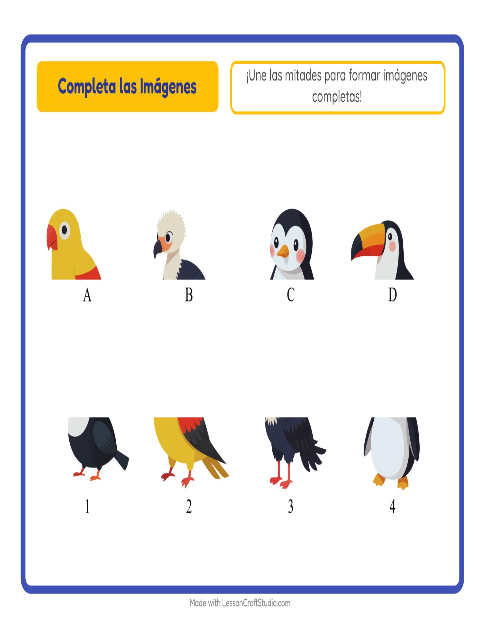 Completa las Imágenes

¡Une las mitades para formar imágenes completas!

A B C D

1 2 3 4

Made with LessonCraftStudio.com